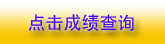 点击成绩查询